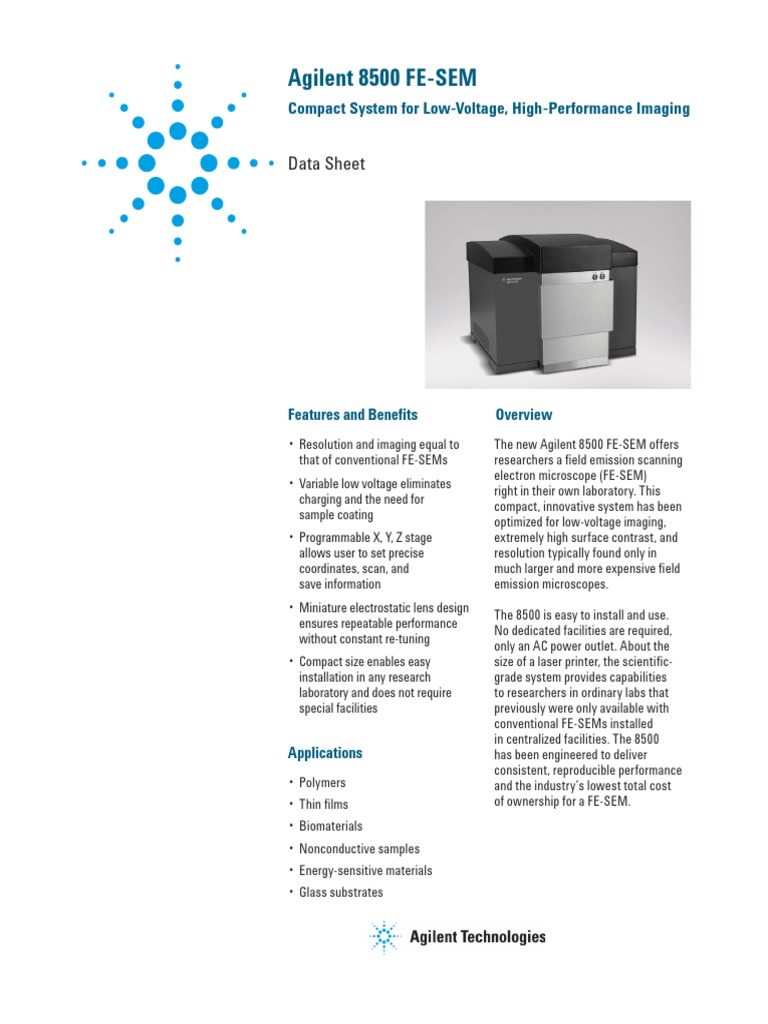 Agilent 8500 FE-SEM

Compact System for Low-Voltage, High-Performance Imaging

Data Sheet

Features and Benefits

• Resolution and imaging equal to that of conventional FE-SEMs

• Variable low voltage eliminates charging and the need for sample coating

• Programmable X, Y, Z stage allows user to set precise coordinates, scan, and save information

• Miniature electrostatic lens design ensures repeatable performance without constant re-tuning

• Compact size enables easy installation in any research laboratory and does not require special facilities

Applications

• Polymers
• Thin films
• Biomaterials
• Nonconductive samples
• Energy-sensitive materials
• Glass substrates

Overview

The new Agilent 8500 FE-SEM offers researchers a field emission scanning electron microscope (FE-SEM) right in their own laboratory. This compact, innovative system has been optimized for low-voltage imaging, extremely high surface contrast, and resolution typically found only in much larger and more expensive field emission microscopes.

The 8500 is easy to install and use. No dedicated facilities are required, only an AC power outlet. About the size of a laser printer, the scientific-grade system provides capabilities to researchers in ordinary labs that previously were only available with conventional FE-SEMs installed in centralized facilities. The 8500 has been engineered to deliver consistent, reproducible performance and the industry's lowest total cost of ownership for a FE-SEM.

Agilent Technologies